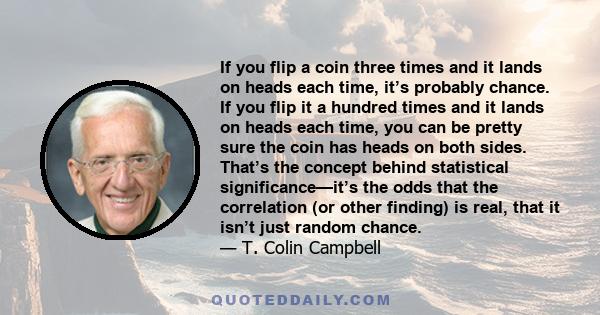 If you flip a coin three times and it lands on heads each time, it’s probably chance. If you flip it a hundred times and it lands on heads each time, you can be pretty sure the coin has heads on both sides. That’s the concept behind statistical significance—it’s the odds that the correlation (or other finding) is real, that it isn’t just random chance.
— T. Colin Campbell

QUOTEDDAILY.COM